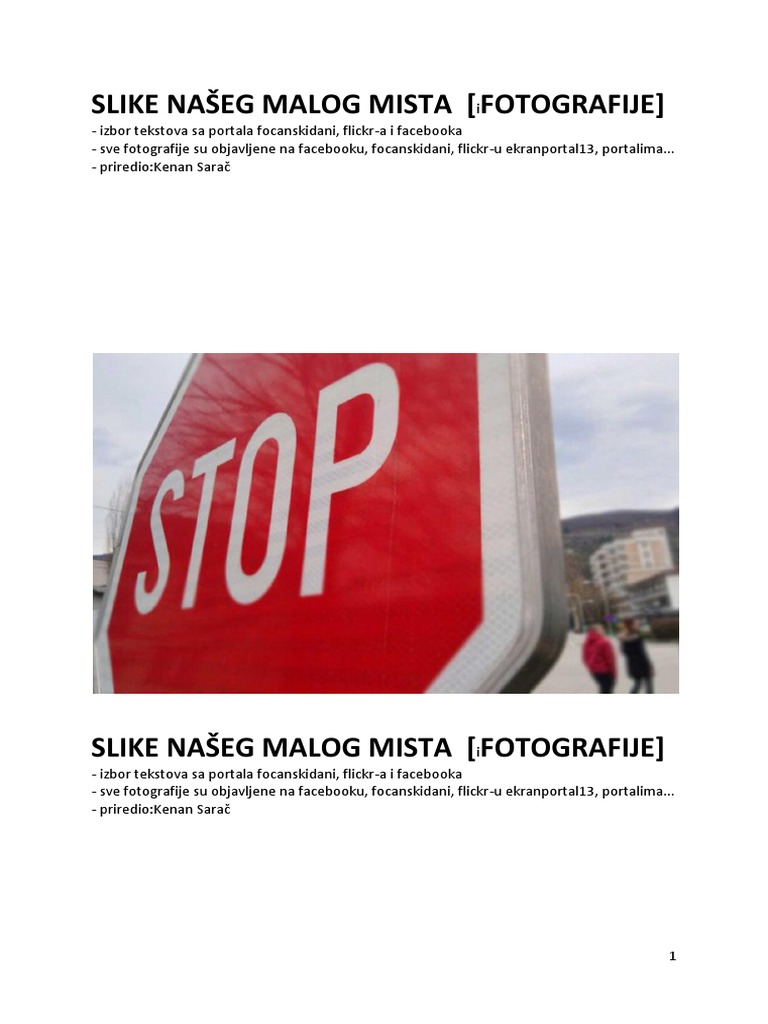 SLIKE NAŠEG MALOG MISTA [iFOTOGRAFIJE]
- izbor tekstova sa portala focanskidani, flickr-a i facebooka
- sve fotografije su objavljene na facebooku, focanskidani, flickr-u ekranportal13, portalima...
- priredio:Kenan Sarač

STOP

SLIKE NAŠEG MALOG MISTA [iFOTOGRAFIJE]
- izbor tekstova sa portala focanskidani, flickr-a i facebooka
- sve fotografije su objavljene na facebooku, focanskidani, flickr-u ekranportal13, portalima...
- priredio:Kenan Sarač

1